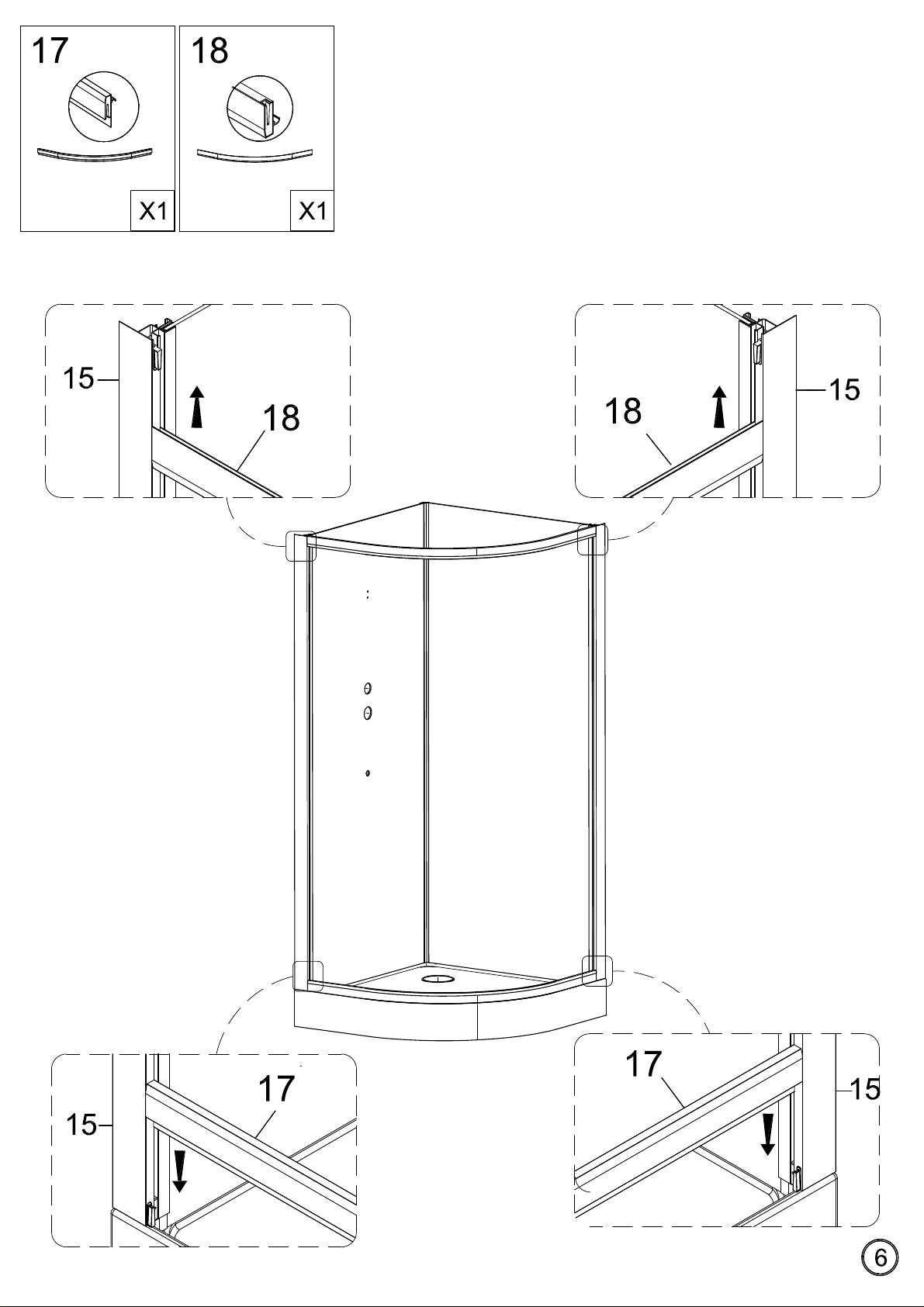 17
X1

18
X1

15
18

18
15

15
17

17
15

6